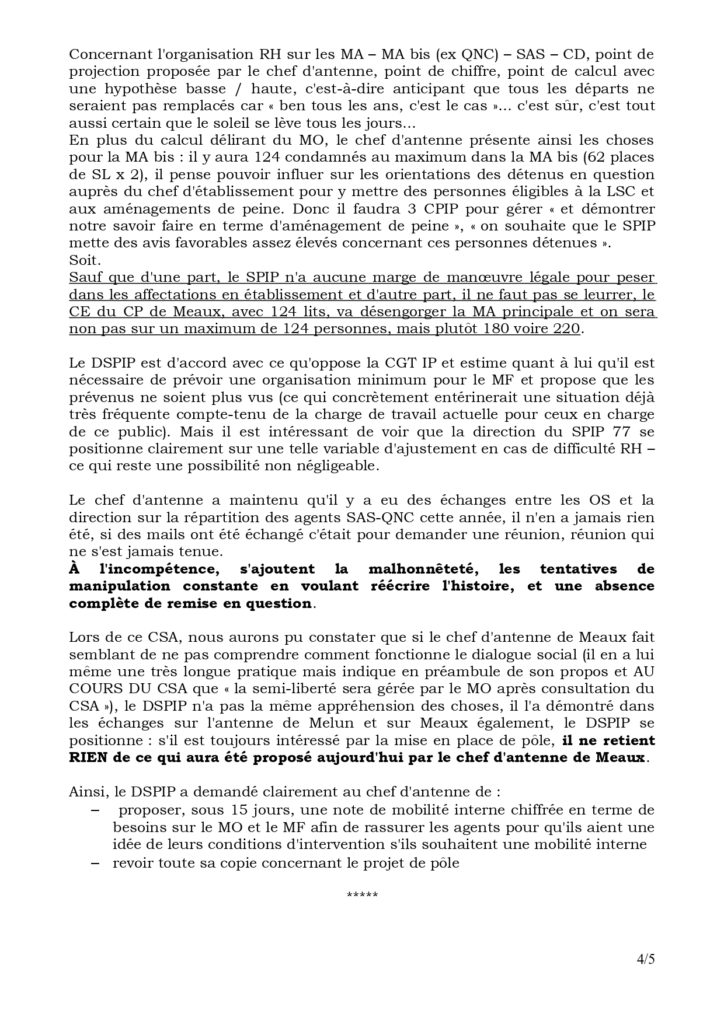 Concernant l'organisation RH sur les MA – MA bis (ex QNC) – SAS – CD, point de projection proposée par le chef d'antenne, point de chiffre, point de calcul avec une hypothèse basse / haute, c'est-à-dire anticipant que tous les départs ne seraient pas remplacés car « ben tous les ans, c'est le cas »... c'est sûr, c'est tout aussi certain que le soleil se lève tous les jours...
En plus du calcul délirant du MO, le chef d'antenne présente ainsi les choses pour la MA bis : il y aura 124 condamnés au maximum dans la MA bis (62 places de SL x 2), il pense pouvoir influer sur les orientations des détenus en question auprès du chef d'établissement pour y mettre des personnes éligibles à la LSC et aux aménagements de peine. Donc il faudra 3 CPIP pour gérer « et démontrer notre savoir faire en terme d'aménagement de peine », « on souhaite que le SPIP mette des avis favorables assez élevés concernant ces personnes détenues ».
Soit.
Sauf que d'une part, le SPIP n'a aucune marge de manœuvre légale pour peser dans les affectations en établissement et d'autre part, il ne faut pas se leurrer, le CE du CP de Meaux, avec 124 lits, va désengorger la MA principale et on sera non pas sur un maximum de 124 personnes, mais plutôt 180 voire 220.

Le DSPIP est d'accord avec ce qu'oppose la CGT IP et estime quant à lui qu'il est nécessaire de prévoir une organisation minimum pour le MF et propose que les prévenus ne soient plus vus (ce qui concrètement entérinerait une situation déjà très fréquente compte-tenu de la charge de travail actuelle pour ceux en charge de ce public). Mais il est intéressant de voir que la direction du SPIP 77 se positionne clairement sur une telle variable d'ajustement en cas de difficulté RH – ce qui reste une possibilité non négligeable.

Le chef d'antenne a maintenu qu'il y a eu des échanges entre les OS et la direction sur la répartition des agents SAS-QNC cette année, il n'en a jamais rien été, si des mails ont été échangé c'était pour demander une réunion, réunion qui ne s'est jamais tenue.
À l'incompétence, s'ajoutent la malhonnêteté, les tentatives de manipulation constante en voulant réécrire l'histoire, et une absence complète de remise en question.

Lors de ce CSA, nous aurons pu constater que si le chef d'antenne de Meaux fait semblant de ne pas comprendre comment fonctionne le dialogue social (il en a lui même une très longue pratique mais indique en préambule de son propos et AU COURS DU CSA que « la semi-liberté sera gérée par le MO après consultation du CSA »), le DSPIP n'a pas la même appréhension des choses, il l'a démontré dans les échanges sur l'antenne de Melun et sur Meaux également, le DSPIP se positionne : s'il est toujours intéressé par la mise en place de pôle, il ne retient RIEN de ce qui aura été proposé aujourd'hui par le chef d'antenne de Meaux.

Ainsi, le DSPIP a demandé clairement au chef d'antenne de :
– proposer, sous 15 jours, une note de mobilité interne chiffrée en terme de besoins sur le MO et le MF afin de rassurer les agents pour qu'ils aient une idée de leurs conditions d'intervention s'ils souhaitent une mobilité interne
– revoir toute sa copie concernant le projet de pôle

*****

4/5